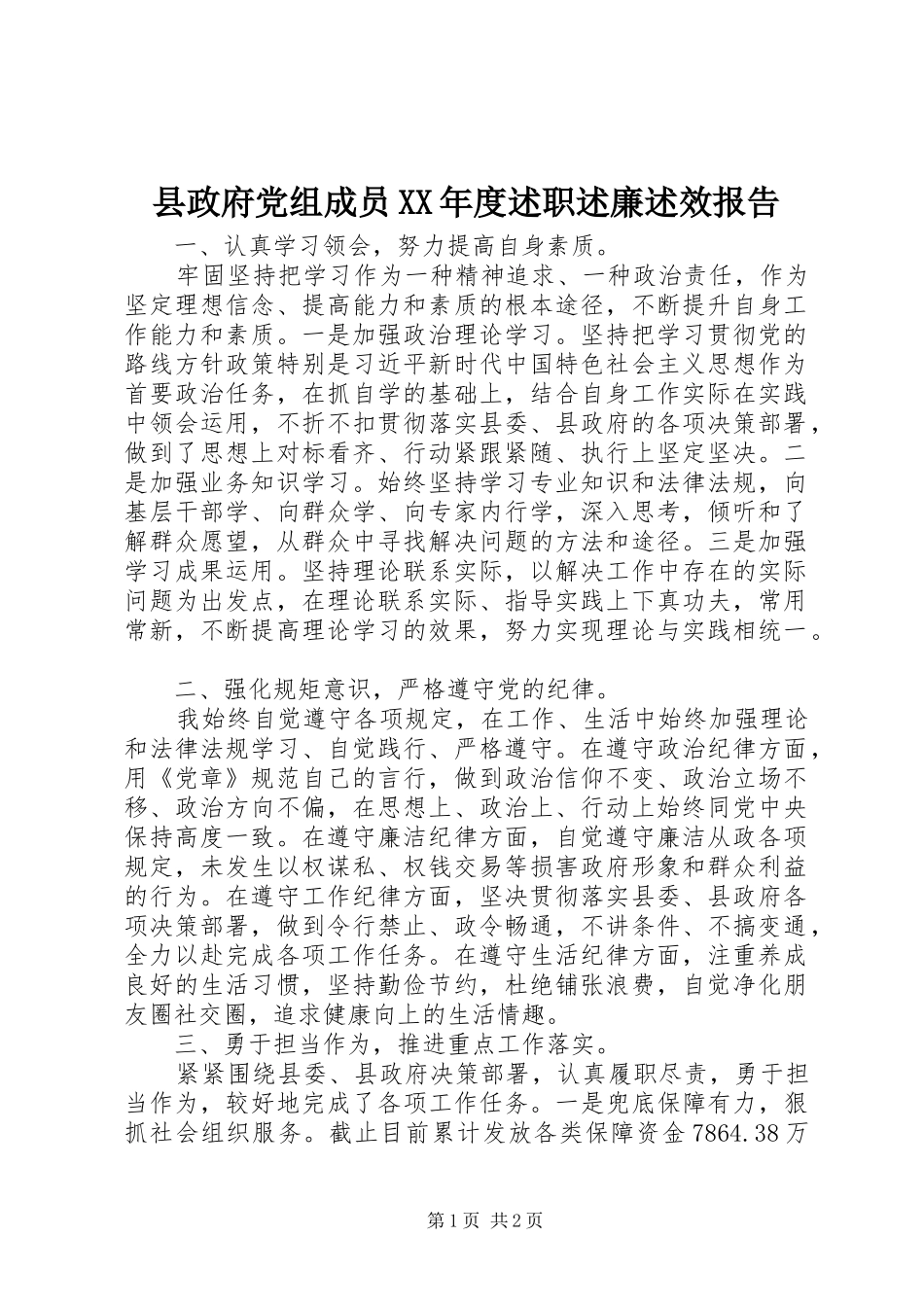 县政府党组成员XX年度述职述廉述效报告

一、认真学习领会，努力提高自身素质。

牢固坚持把学习作为一种精神追求、一种政治责任，作为坚定理想信念、提高能力和素质的根本途径，不断提升自身工作能力和素质。一是加强政治理论学习。坚持把学习贯彻党的路线方针政策特别是习近平新时代中国特色社会主义思想作为首要政治任务，在抓自学的基础上，结合自身工作实际在实践中领会运用，不折不扣贯彻落实县委、县政府的各项决策部署，做到了思想上对标看齐、行动紧跟紧随、执行上坚定坚决。二是加强业务知识学习。始终坚持学习专业知识和法律法规，向基层干部学、向群众学、向专家内行学，深入思考，倾听和了解群众愿望，从群众中寻找解决问题的方法和途径。三是加强学习成果运用。坚持理论联系实际，以解决工作中存在的实际问题为出发点，在理论联系实际、指导实践上下真功夫，常用常新，不断提高理论学习的效果，努力实现理论与实践相统一。

二、强化规矩意识，严格遵守党的纪律。

我始终自觉遵守各项规定，在工作、生活中始终加强理论和法律法规学习、自觉践行、严格遵守。在遵守政治纪律方面，用《党章》规范自己的言行，做到政治信仰不变、政治立场不移、政治方向不偏，在思想上、政治上、行动上始终同党中央保持高度一致。在遵守廉洁纪律方面，自觉遵守廉洁从政各项规定，未发生以权谋私、权钱交易等损害政府形象和群众利益的行为。在遵守工作纪律方面，坚决贯彻落实县委、县政府各项决策部署，做到令行禁止、政令畅通，不讲条件、不搞变通，全力以赴完成各项工作任务。在遵守生活纪律方面，注重养成良好的生活习惯，坚持勤俭节约，杜绝铺张浪费，自觉净化朋友圈社交圈，追求健康向上的生活情趣。

三、勇于担当作为，推进重点工作落实。

紧紧围绕县委、县政府决策部署，认真履职尽责，勇于担当作为，较好地完成了各项工作任务。一是兜底保障有力，狠抓社会组织服务。截止目前累计发放各类保障资金7864.38万

第1页 共2页